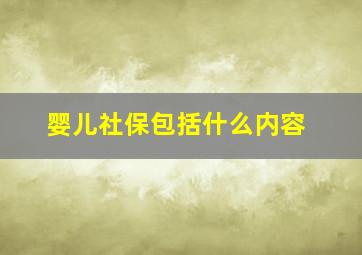 婴儿社保包括什么内容